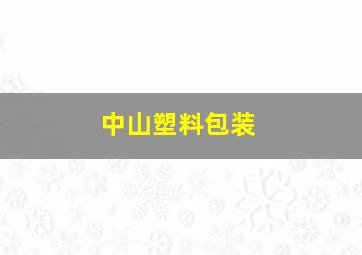 中山塑料包装